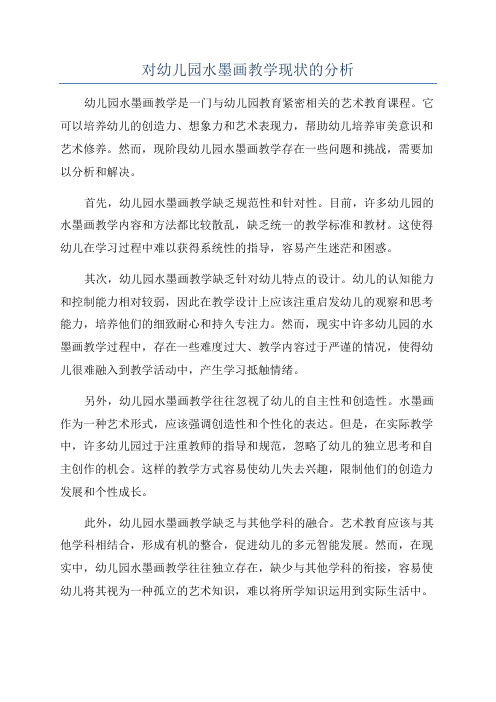 对幼儿园水墨画教学现状的分析

幼儿园水墨画教学是一门与幼儿园教育紧密相关的艺术教育课程。它可以培养幼儿的创造力、想象力和艺术表现力，帮助幼儿培养审美意识和艺术修养。然而，现阶段幼儿园水墨画教学存在一些问题和挑战，需要加以分析和解决。

首先，幼儿园水墨画教学缺乏规范性和针对性。目前，许多幼儿园的水墨画教学内容和方法都比较散乱，缺乏统一的教学标准和教材。这使得幼儿在学习过程中难以获得系统性的指导，容易产生迷茫和困惑。

其次，幼儿园水墨画教学缺乏针对幼儿特点的设计。幼儿的认知能力和控制能力相对较弱，因此在教学设计上应该注重启发幼儿的观察和思考能力，培养他们的细致耐心和持久专注力。然而，现实中许多幼儿园的水墨画教学过程中，存在一些难度过大、教学内容过于严谨的情况，使得幼儿很难融入到教学活动中，产生学习抵触情绪。

另外，幼儿园水墨画教学往往忽视了幼儿的自主性和创造性。水墨画作为一种艺术形式，应该强调创造性和个性化的表达。但是，在实际教学中，许多幼儿园过于注重教师的指导和规范，忽略了幼儿的独立思考和自主创作的机会。这样的教学方式容易使幼儿失去兴趣，限制他们的创造力发展和个性成长。

此外，幼儿园水墨画教学缺乏与其他学科的融合。艺术教育应该与其他学科相结合，形成有机的整合，促进幼儿的多元智能发展。然而，在现实中，幼儿园水墨画教学往往独立存在，缺少与其他学科的衔接，容易使幼儿将其视为一种孤立的艺术知识，难以将所学知识运用到实际生活中。